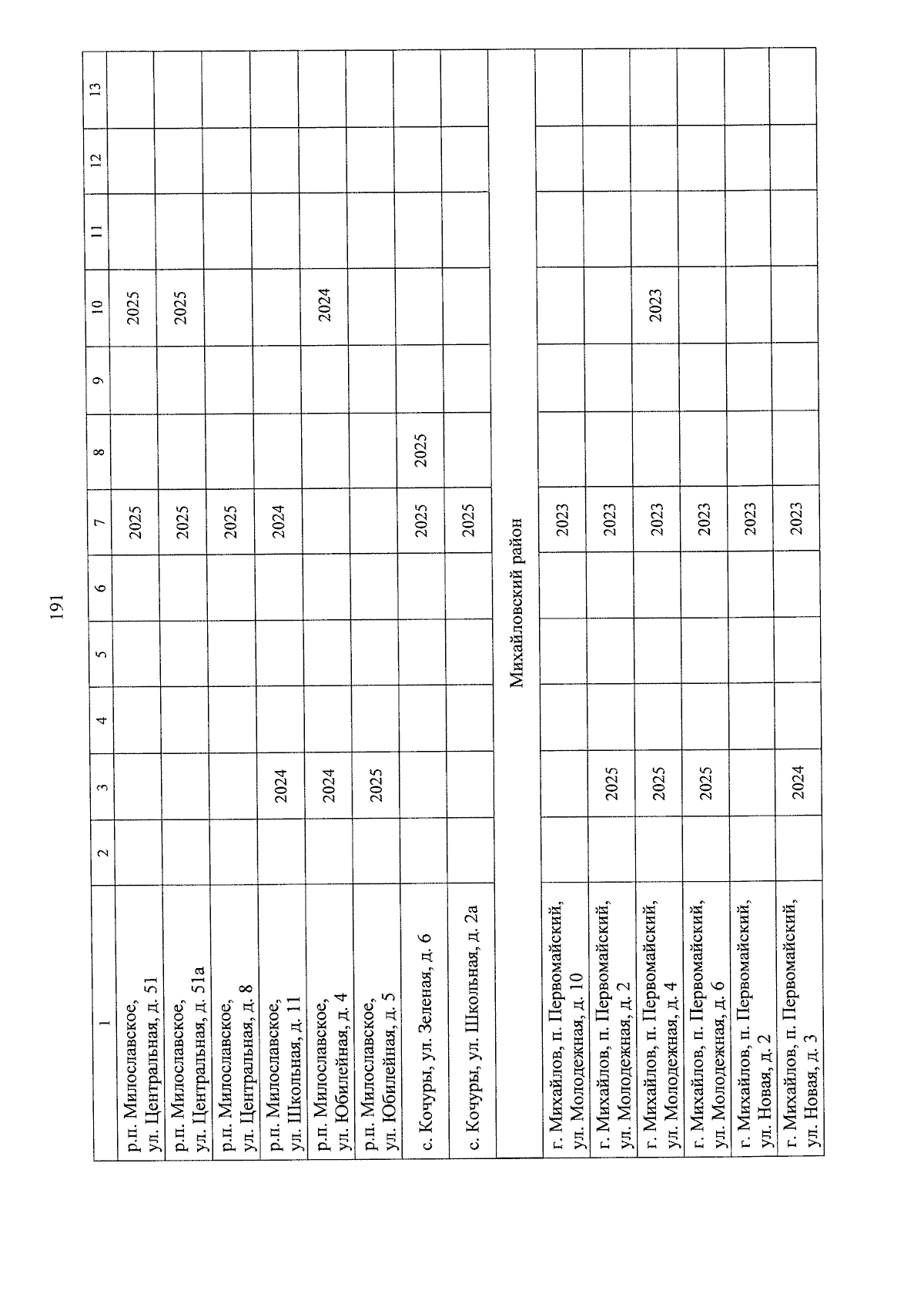 191

| 1 | 2 | 3 | 4 | 5 | 6 | 7 | 8 | 9 | 10 | 11 | 12 | 13 |
|---|---|---|---|---|---|---|---|---|---|---|---|---|
| р.п. Милославское, ул. Центральная, д. 51 | | | | | | 2025 | | | 2025 | | | |
| р.п. Милославское, ул. Центральная, д. 51а | | | | | | 2025 | | | 2025 | | | |
| р.п. Милославское, ул. Центральная, д. 8 | | | | | | 2025 | | | | | | |
| р.п. Милославское, ул. Школьная, д. 11 | | 2024 | | | | 2024 | | | | | | |
| р.п. Милославское, ул. Юбилейная, д. 4 | | 2024 | | | | | | | 2024 | | | |
| р.п. Милославское, ул. Юбилейная, д. 5 | | 2025 | | | | | | | | | | |
| с. Кочуры, ул. Зеленая, д. 6 | | | | | | 2025 | 2025 | | | | | |
| с. Кочуры, ул. Школьная, д. 2а | | | | | | 2025 | | | | | | |
| Михайловский район | | | | | | | | | | | | |
| г. Михайлов, п. Первомайский, ул. Молодежная, д. 10 | | | | | | 2023 | | | | | | |
| г. Михайлов, п. Первомайский, ул. Молодежная, д. 2 | | 2025 | | | | 2023 | | | | | | |
| г. Михайлов, п. Первомайский, ул. Молодежная, д. 4 | | 2025 | | | | 2023 | | | 2023 | | | |
| г. Михайлов, п. Первомайский, ул. Молодежная, д. 6 | | 2025 | | | | 2023 | | | | | | |
| г. Михайлов, п. Первомайский, ул. Новая, д. 2 | | | | | | 2023 | | | | | | |
| г. Михайлов, п. Первомайский, ул. Новая, д. 3 | | 2024 | | | | 2023 | | | | | | |